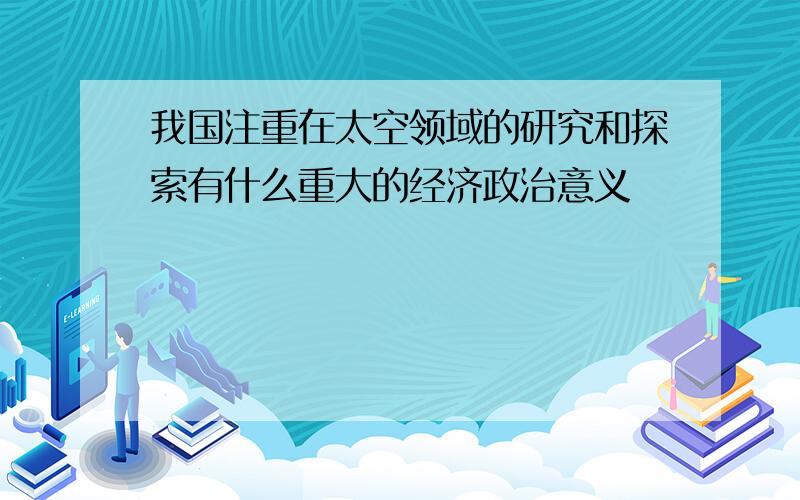 我国注重在太空领域的研究和探索有什么重大的经济政治意义

E-LEARNING